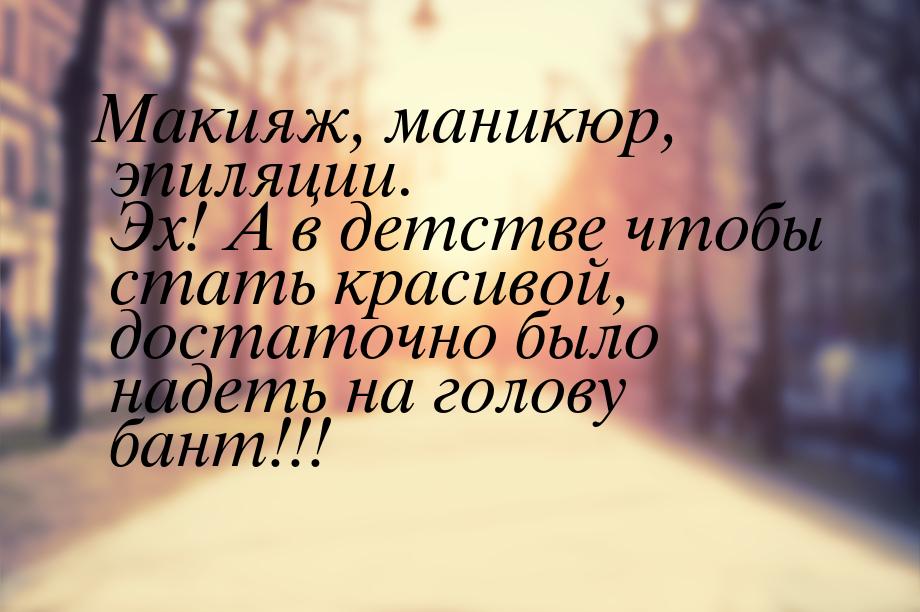 Макияж, маникюр, эпиляции.
Эх! А в детстве чтобы стать красивой, достаточно было надеть на голову бант!!!